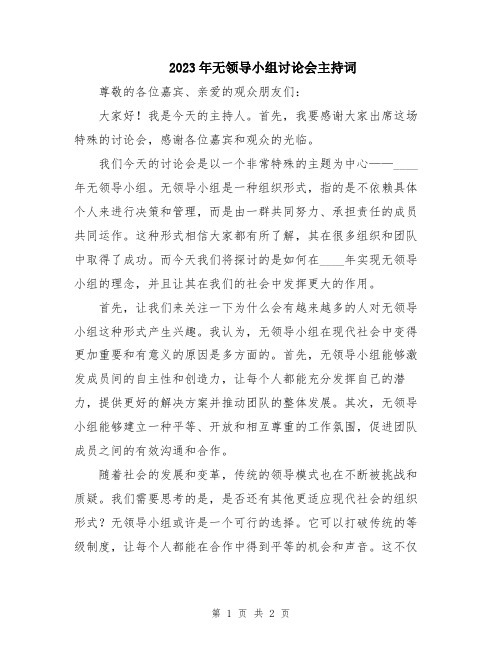 2023年无领导小组讨论会主持词

尊敬的各位嘉宾、亲爱的观众朋友们:

大家好!我是今天的主持人。首先,我要感谢大家出席这场特殊的讨论会,感谢各位嘉宾和观众的光临。

我们今天的讨论会是以一个非常特殊的主题为中心——____年无领导小组。无领导小组是一种组织形式,指的是不依赖具体个人来进行决策和管理,而是由一群共同努力、承担责任的成员共同运作。这种形式相信大家都有所了解,其在很多组织和团队中取得了成功。而今天我们将探讨的是如何在____年实现无领导小组的理念,并且让其在我们的社会中发挥更大的作用。

首先,让我们来关注一下为什么会有越来越多的人对无领导小组这种形式产生兴趣。我认为,无领导小组在现代社会中变得更加重要和有意义的原因是多方面的。首先,无领导小组能够激发成员间的自主性和创造力,让每个人都能充分发挥自己的潜力,提供更好的解决方案并推动团队的整体发展。其次,无领导小组能够建立一种平等、开放和相互尊重的工作氛围,促进团队成员之间的有效沟通和合作。

随着社会的发展和变革,传统的领导模式也在不断被挑战和质疑。我们需要思考的是,是否还有其他更适应现代社会的组织形式?无领导小组或许是一个可行的选择。它可以打破传统的等级制度,让每个人都能在合作中得到平等的机会和声音。这不仅

第 1 页 共 2 页